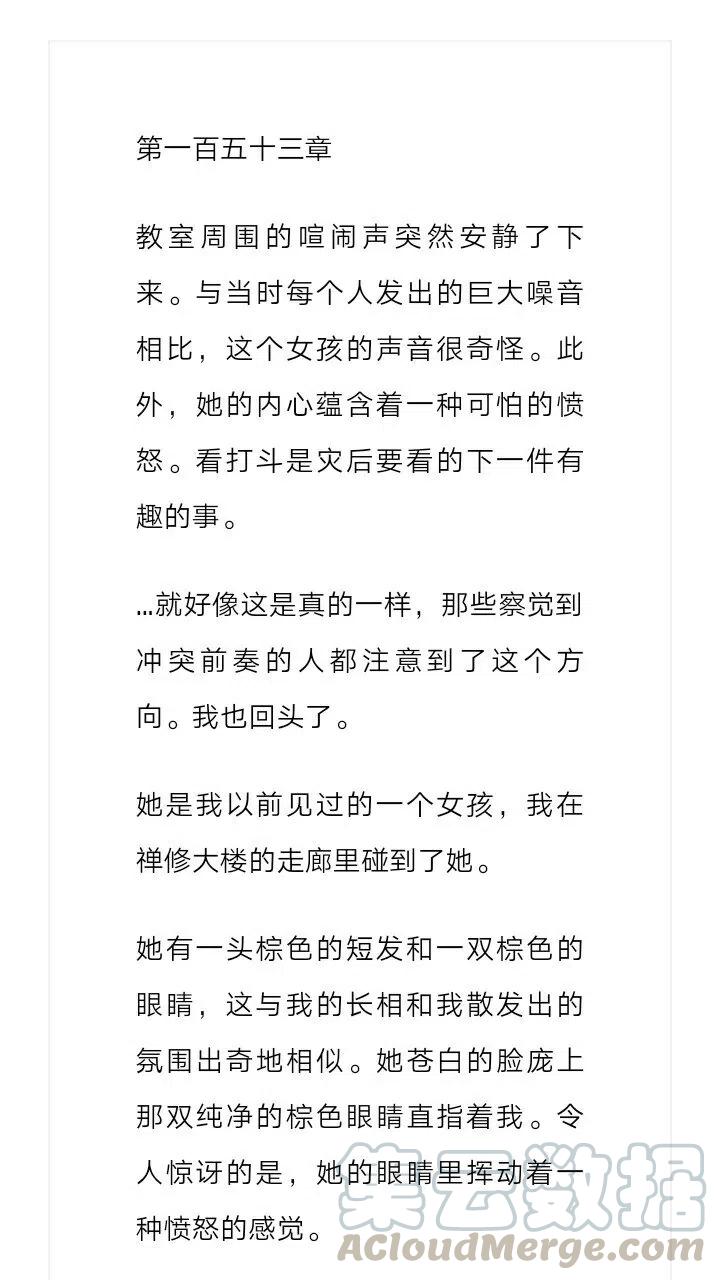 第一百五十三章

教室周围的喧闹声突然安静了下来。与当时每个人发出的巨大噪音相比，这个女孩的声音很奇怪。此外，她的内心蕴含着一种可怕的愤怒。看打斗是灾后要看的下一件有趣的事。

…就好像这是真的一样，那些察觉到冲突前奏的人都注意到了这个方向。我也回头了。

她是我以前见过的一个女孩，我在禅修大楼的走廊里碰到了她。

她有一头棕色的短发和一双棕色的眼睛，这与我的长相和我散发出的氛围出奇地相似。她苍白的脸庞上那双纯净的棕色眼睛直指着我。令人惊讶的是，她的眼睛里挥动着一种愤怒的感觉。

集云数据
ACloudMerge.com